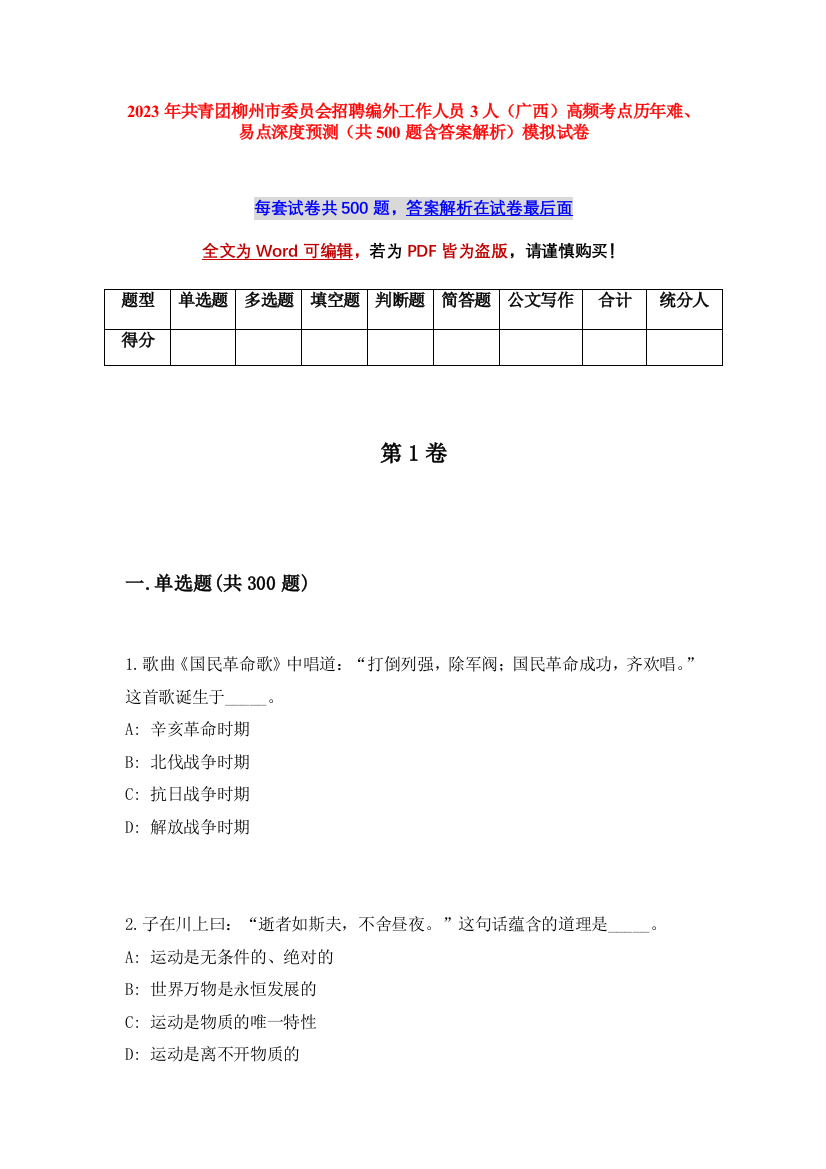 2023 年共青团柳州市委员会招聘编外工作人员 3 人（广西）高频考点历年难、易点深度预测（共 500 题含答案解析）模拟试卷

每套试卷共 500 题，答案解析在试卷最后面

全文为 Word 可编辑，若为 PDF 皆为盗版，请谨慎购买！

| 题型 | 单选题 | 多选题 | 填空题 | 判断题 | 简答题 | 公文写作 | 合计 | 统分人 |
|---|---|---|---|---|---|---|---|---|
| 得分 | | | | | | | | |

第 1 卷

一.单选题(共 300 题)

1.歌曲《国民革命歌》中唱道：“打倒列强，除军阀；国民革命成功，齐欢唱。”这首歌诞生于_____。
A: 辛亥革命时期
B: 北伐战争时期
C: 抗日战争时期
D: 解放战争时期

2.子在川上曰：“逝者如斯夫，不舍昼夜。”这句话蕴含的道理是_____。
A: 运动是无条件的、绝对的
B: 世界万物是永恒发展的
C: 运动是物质的唯一特性
D: 运动是离不开物质的